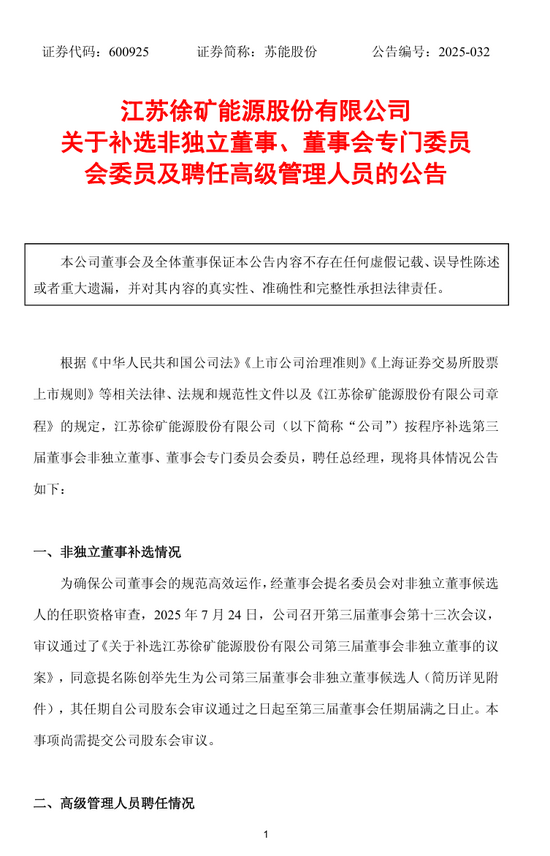 证券代码：600925　　证券简称：苏能股份　　公告编号：2025-032

江苏徐矿能源股份有限公司
关于补选非独立董事、董事会专门委员会委员及聘任高级管理人员的公告

本公司董事会及全体董事保证本公告内容不存在任何虚假记载、误导性陈述或者重大遗漏，并对其内容的真实性、准确性和完整性承担法律责任。

根据《中华人民共和国公司法》《上市公司治理准则》《上海证券交易所股票上市规则》等相关法律、法规和规范性文件以及《江苏徐矿能源股份有限公司章程》的规定，江苏徐矿能源股份有限公司（以下简称“公司”）按程序补选第三届董事会非独立董事、董事会专门委员会委员，聘任总经理，现将具体情况公告如下：

一、非独立董事补选情况

为确保公司董事会的规范高效运作，经董事会提名委员会对非独立董事候选人的任职资格审查，2025 年 7 月 24 日，公司召开第三届董事会第十三次会议，审议通过了《关于补选江苏徐矿能源股份有限公司第三届董事会非独立董事的议案》，同意提名陈创举先生为公司第三届董事会非独立董事候选人（简历详见附件），其任期自公司股东会审议通过之日起至第三届董事会任期届满之日止。本事项尚需提交公司股东会审议。

二、高级管理人员聘任情况

1